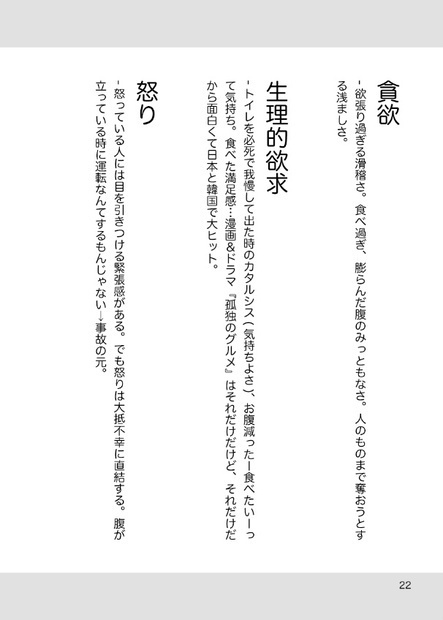 貪欲

- 欲張り過ぎる滑稽さ。食べ過ぎ、膨らんだ腹のみっともなさ。人のものまで奪おうとする浅ましさ。

生理的欲求

- トイレを必死で我慢して出た時のカタルシス（気持ちよさ）、お腹減ったー食べたいーって気持ち。食べた満足感…漫画＆ドラマ『孤独のグルメ』はそれだけだけど、それだけだから面白くて日本と韓国で大ヒット。

怒り

- 怒っている人には目を引きつける緊張感がある。でも怒りは大抵不幸に直結する。腹が立っている時に運転なんてするもんじゃない→事故の元。

22